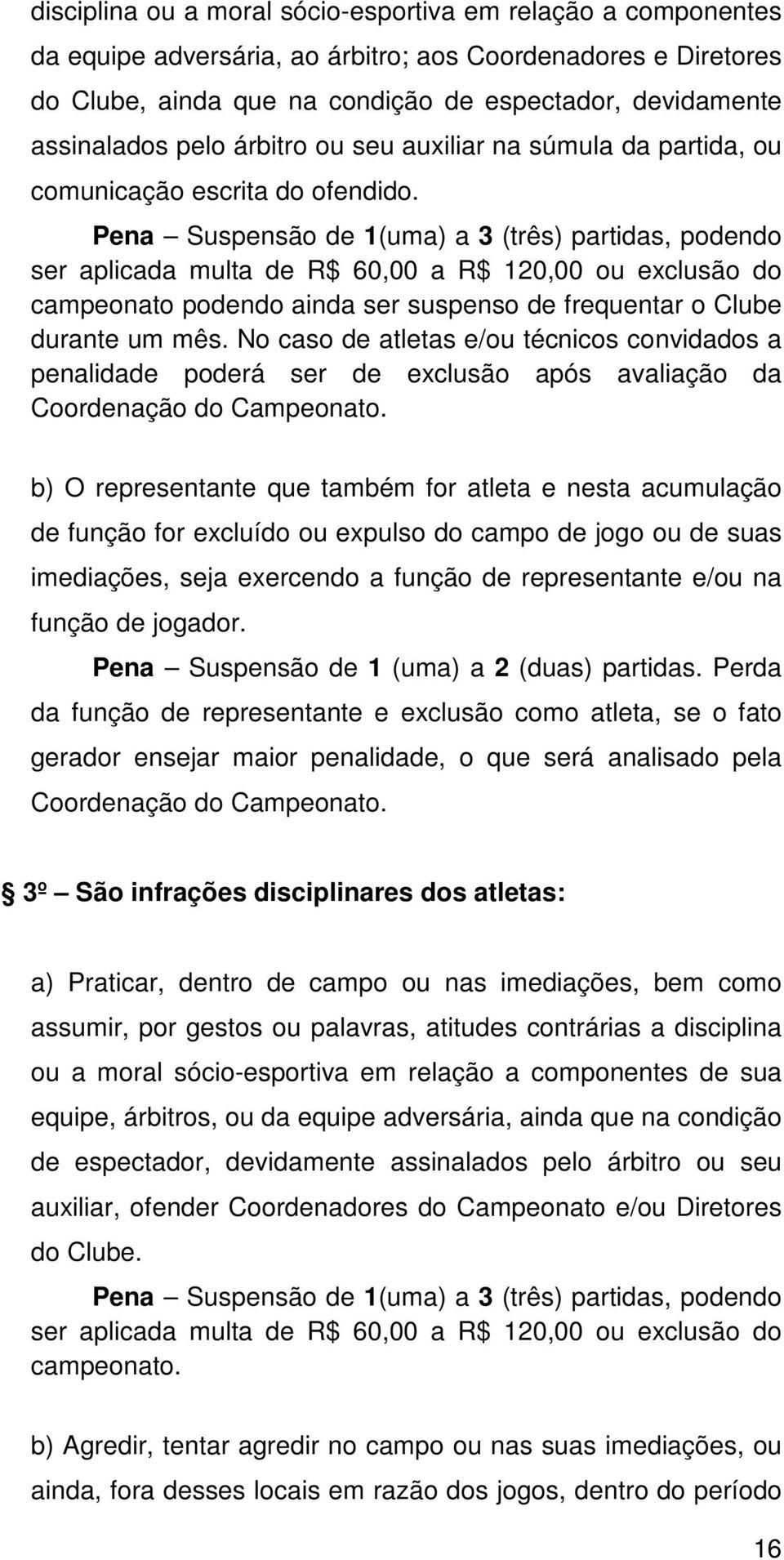 disciplina ou a moral sócio-esportiva em relação a componentes da equipe adversária, ao árbitro; aos Coordenadores e Diretores do Clube, ainda que na condição de espectador, devidamente assinalados pelo árbitro ou seu auxiliar na súmula da partida, ou comunicação escrita do ofendido.

Pena – Suspensão de 1(uma) a 3 (três) partidas, podendo ser aplicada multa de R$ 60,00 a R$ 120,00 ou exclusão do campeonato podendo ainda ser suspenso de frequentar o Clube durante um mês. No caso de atletas e/ou técnicos convidados a penalidade poderá ser de exclusão após avaliação da Coordenação do Campeonato.

b) O representante que também for atleta e nesta acumulação de função for excluído ou expulso do campo de jogo ou de suas imediações, seja exercendo a função de representante e/ou na função de jogador.

Pena – Suspensão de 1 (uma) a 2 (duas) partidas. Perda da função de representante e exclusão como atleta, se o fato gerador ensejar maior penalidade, o que será analisado pela Coordenação do Campeonato.

§ 3º – São infrações disciplinares dos atletas:

a) Praticar, dentro de campo ou nas imediações, bem como assumir, por gestos ou palavras, atitudes contrárias a disciplina ou a moral sócio-esportiva em relação a componentes de sua equipe, árbitros, ou da equipe adversária, ainda que na condição de espectador, devidamente assinalados pelo árbitro ou seu auxiliar, ofender Coordenadores do Campeonato e/ou Diretores do Clube.

Pena – Suspensão de 1(uma) a 3 (três) partidas, podendo ser aplicada multa de R$ 60,00 a R$ 120,00 ou exclusão do campeonato.

b) Agredir, tentar agredir no campo ou nas suas imediações, ou ainda, fora desses locais em razão dos jogos, dentro do período

16